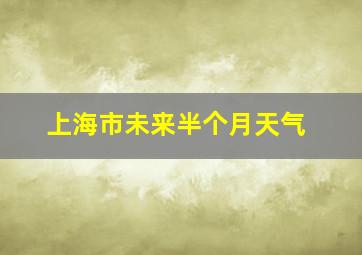 上海市未来半个月天气